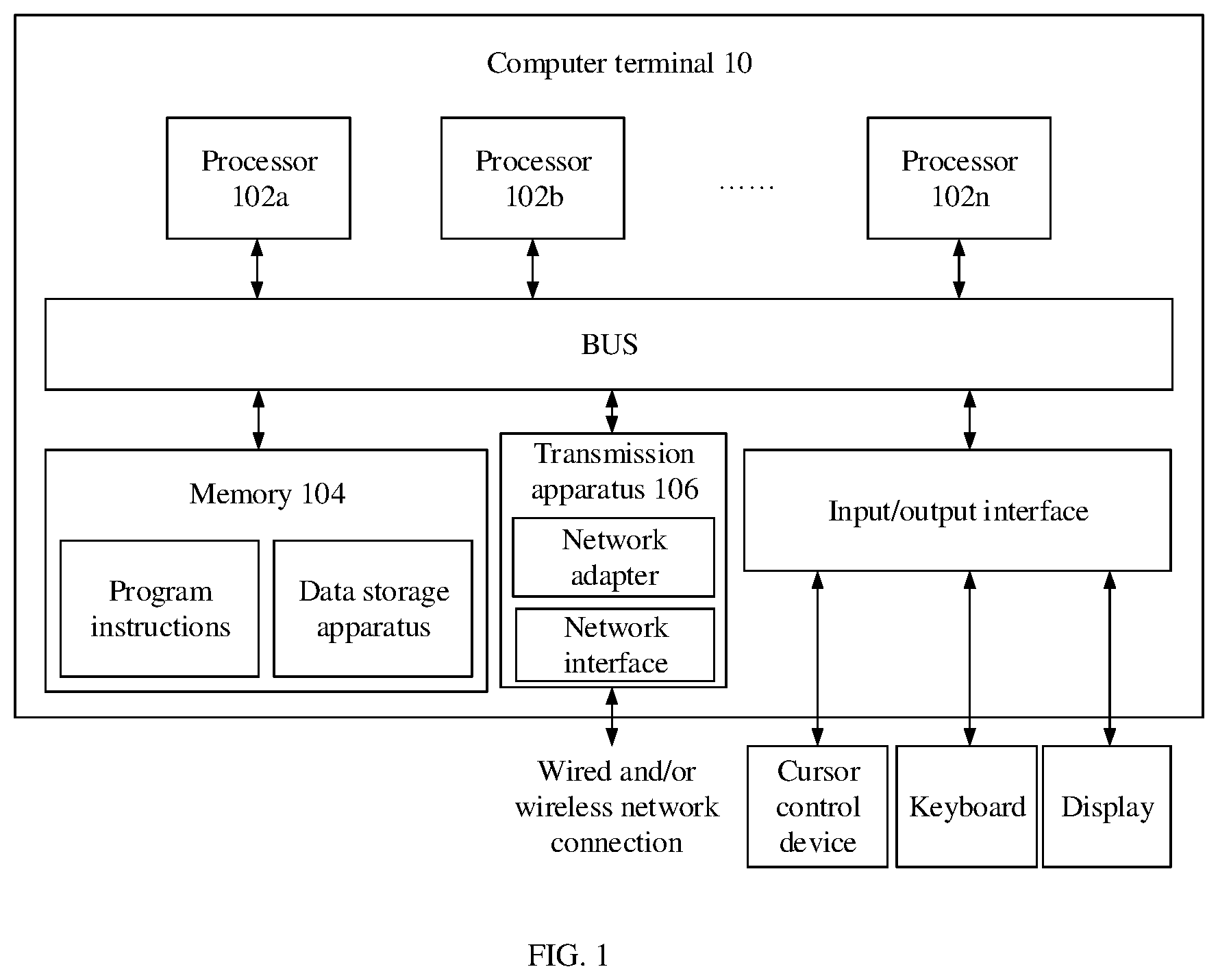 Computer terminal 10

Processor 102a

Processor 102b

……

Processor 102n

BUS

Memory 104

Program instructions

Data storage apparatus

Transmission apparatus 106

Network adapter

Network interface

Input/output interface

Wired and/or wireless network connection

Cursor control device

Keyboard

Display

FIG. 1